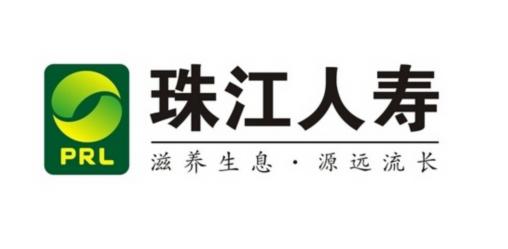 PRL

珠江人寿

滋养生息 · 源远流长